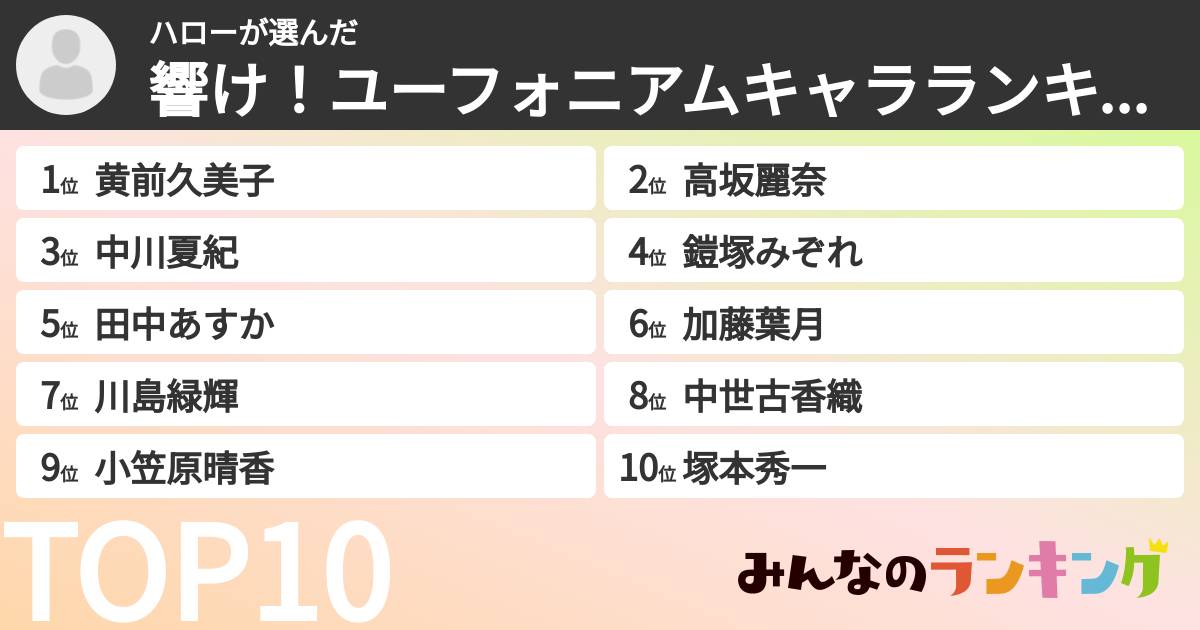 ハローが選んだ
響け！ユーフォニアムキャラランキ...

1位 黄前久美子
2位 高坂麗奈
3位 中川夏紀
4位 鎧塚みぞれ
5位 田中あすか
6位 加藤葉月
7位 川島緑輝
8位 中世古香織
9位 小笠原晴香
10位 塚本秀一

TOP10

みんなのランキング